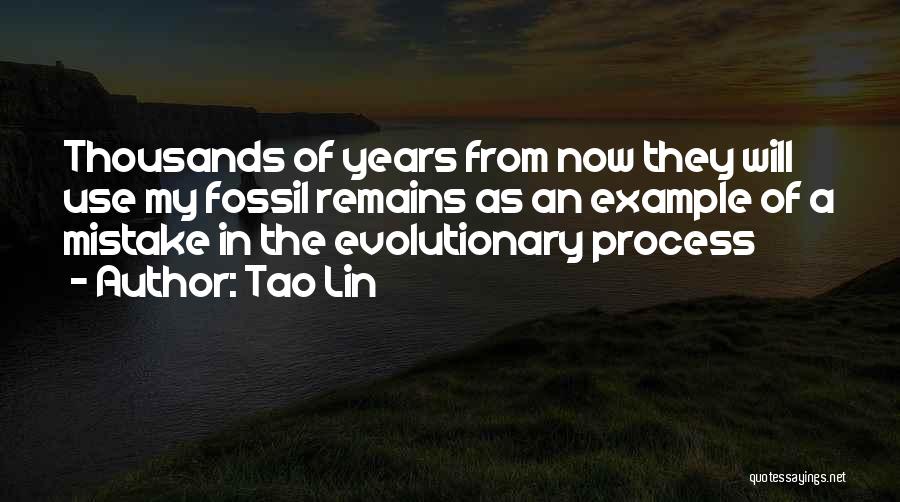 Thousands of years from now they will use my fossil remains as an example of a mistake in the evolutionary process

- Author: Tao Lin

quotessayings.net